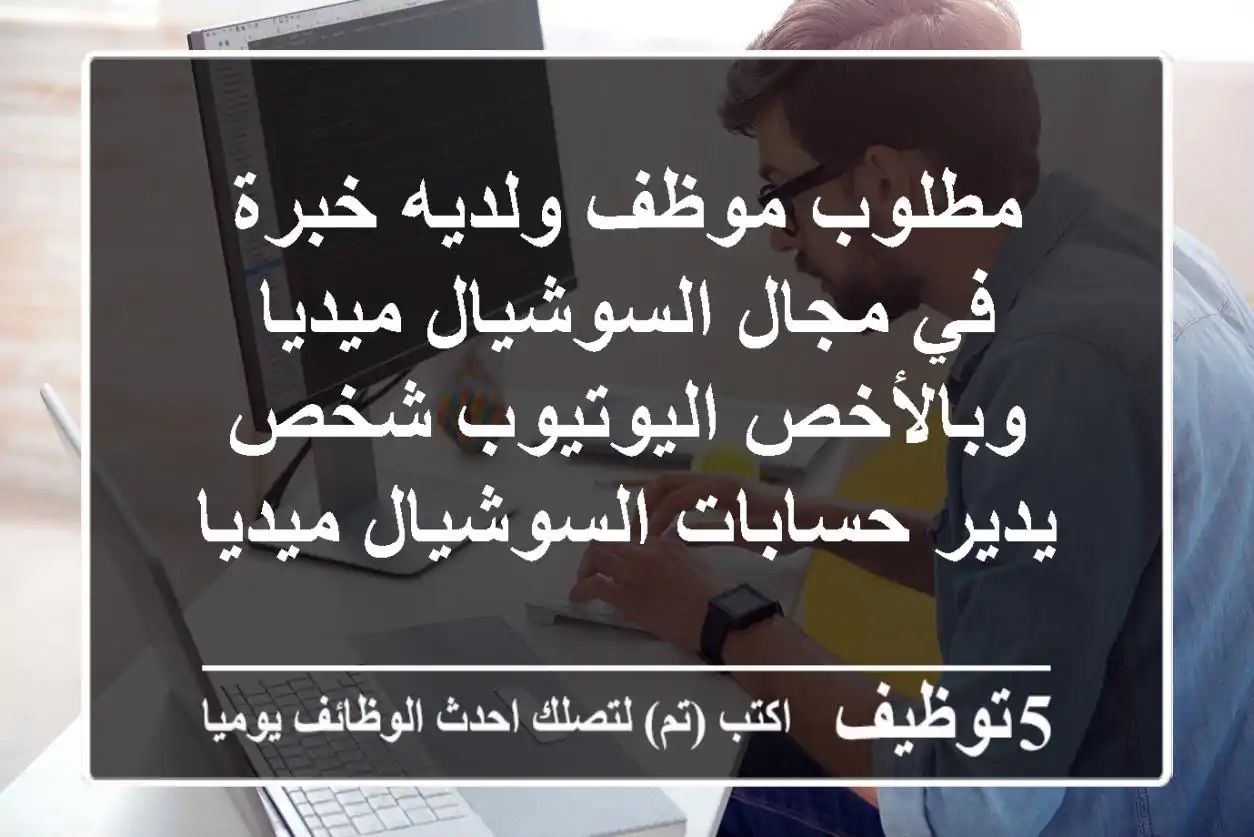 مطلوب موظف ولديه خبرة في مجال السوشيال ميديا وبالأخص اليوتيوب شخص يدير حسابات السوشيال ميديا

5توظيف اكتب (تم) لتصلك احدث الوظائف يوميا